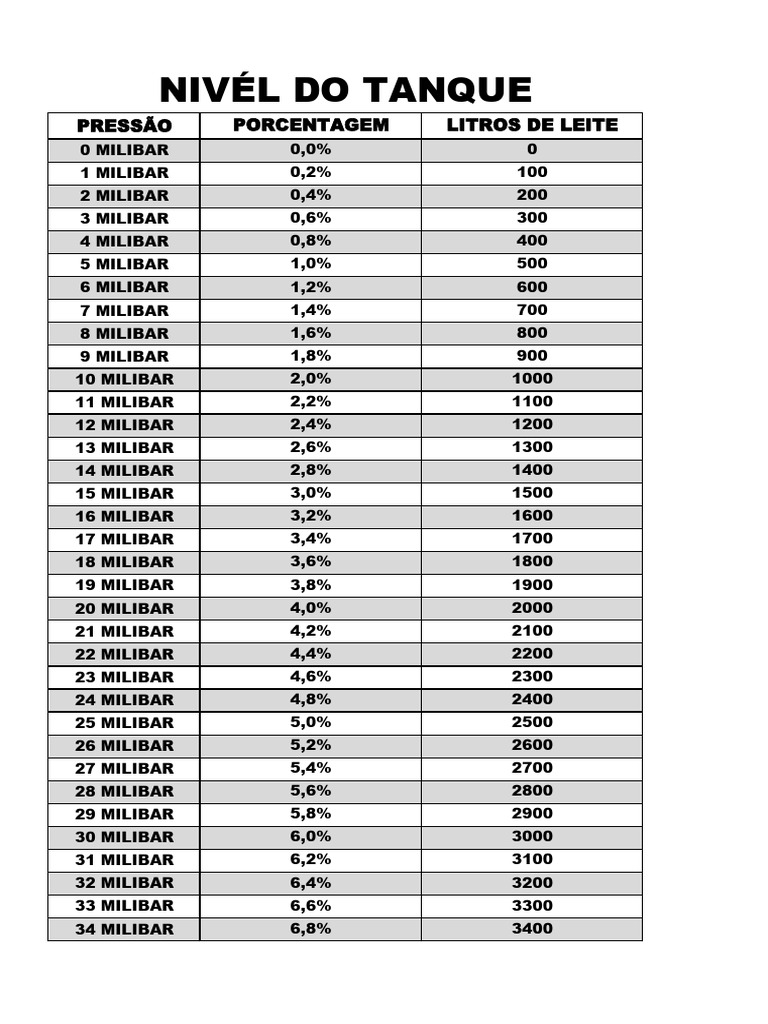 NIVÉL DO TANQUE

| PRESSÃO | PORCENTAGEM | LITROS DE LEITE |
|---|---|---|
| 0 MILIBAR | 0,0% | 0 |
| 1 MILIBAR | 0,2% | 100 |
| 2 MILIBAR | 0,4% | 200 |
| 3 MILIBAR | 0,6% | 300 |
| 4 MILIBAR | 0,8% | 400 |
| 5 MILIBAR | 1,0% | 500 |
| 6 MILIBAR | 1,2% | 600 |
| 7 MILIBAR | 1,4% | 700 |
| 8 MILIBAR | 1,6% | 800 |
| 9 MILIBAR | 1,8% | 900 |
| 10 MILIBAR | 2,0% | 1000 |
| 11 MILIBAR | 2,2% | 1100 |
| 12 MILIBAR | 2,4% | 1200 |
| 13 MILIBAR | 2,6% | 1300 |
| 14 MILIBAR | 2,8% | 1400 |
| 15 MILIBAR | 3,0% | 1500 |
| 16 MILIBAR | 3,2% | 1600 |
| 17 MILIBAR | 3,4% | 1700 |
| 18 MILIBAR | 3,6% | 1800 |
| 19 MILIBAR | 3,8% | 1900 |
| 20 MILIBAR | 4,0% | 2000 |
| 21 MILIBAR | 4,2% | 2100 |
| 22 MILIBAR | 4,4% | 2200 |
| 23 MILIBAR | 4,6% | 2300 |
| 24 MILIBAR | 4,8% | 2400 |
| 25 MILIBAR | 5,0% | 2500 |
| 26 MILIBAR | 5,2% | 2600 |
| 27 MILIBAR | 5,4% | 2700 |
| 28 MILIBAR | 5,6% | 2800 |
| 29 MILIBAR | 5,8% | 2900 |
| 30 MILIBAR | 6,0% | 3000 |
| 31 MILIBAR | 6,2% | 3100 |
| 32 MILIBAR | 6,4% | 3200 |
| 33 MILIBAR | 6,6% | 3300 |
| 34 MILIBAR | 6,8% | 3400 |